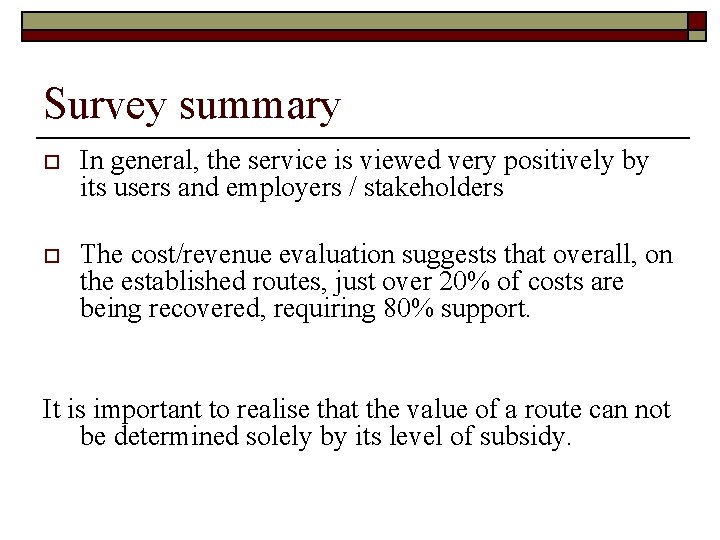 Survey summary

In general, the service is viewed very positively by its users and employers / stakeholders

The cost/revenue evaluation suggests that overall, on the established routes, just over 20% of costs are being recovered, requiring 80% support.

It is important to realise that the value of a route can not be determined solely by its level of subsidy.